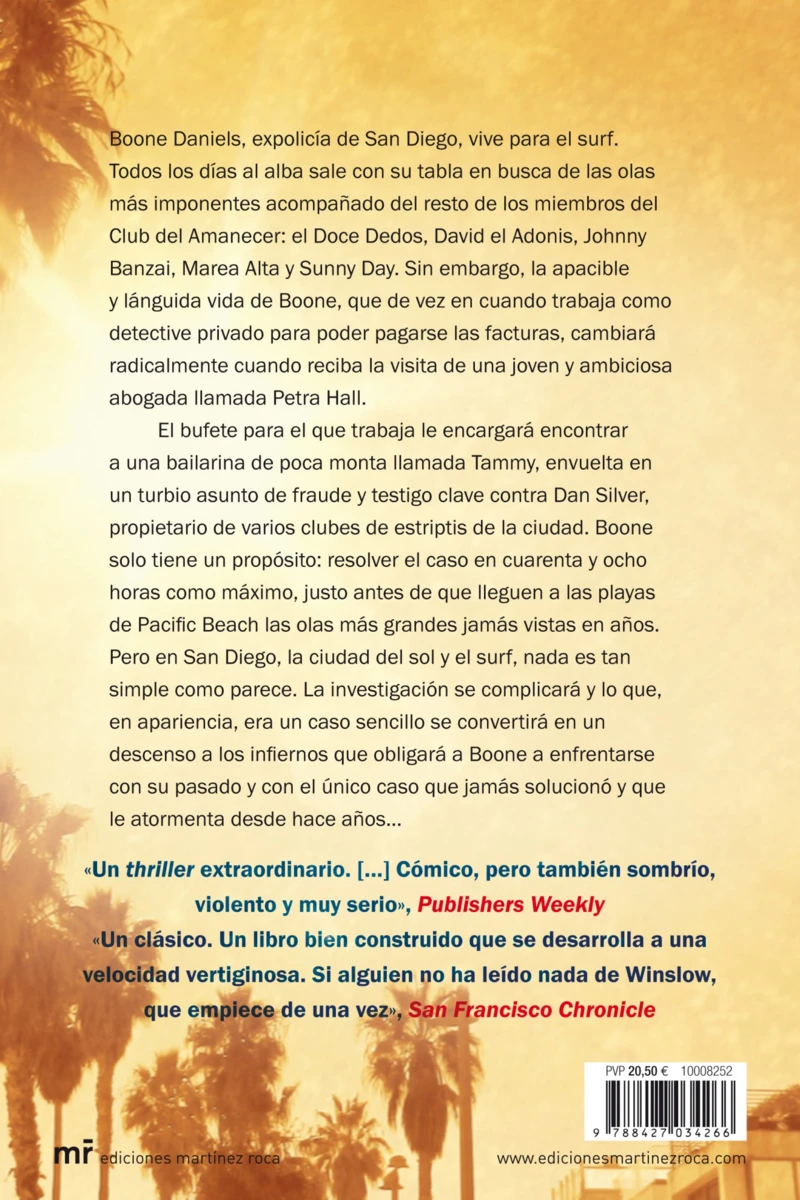 Boone Daniels, expolicía de San Diego, vive para el surf. Todos los días al alba sale con su tabla en busca de las olas más imponentes acompañado del resto de los miembros del Club del Amanecer: el Doce Dedos, David el Adonis, Johnny Banzai, Marea Alta y Sunny Day. Sin embargo, la apacible y lánguida vida de Boone, que de vez en cuando trabaja como detective privado para poder pagarse las facturas, cambiará radicalmente cuando reciba la visita de una joven y ambiciosa abogada llamada Petra Hall.

El bufete para el que trabaja le encargará encontrar a una bailarina de poca monta llamada Tammy, envuelta en un turbio asunto de fraude y testigo clave contra Dan Silver, propietario de varios clubes de estriptis de la ciudad. Boone solo tiene un propósito: resolver el caso en cuarenta y ocho horas como máximo, justo antes de que lleguen a las playas de Pacific Beach las olas más grandes jamás vistas en años. Pero en San Diego, la ciudad del sol y el surf, nada es tan simple como parece. La investigación se complicará y lo que, en apariencia, era un caso sencillo se convertirá en un descenso a los infiernos que obligará a Boone a enfrentarse con su pasado y con el único caso que jamás solucionó y que le atormenta desde hace años...

«Un thriller extraordinario. [...] Cómico, pero también sombrío, violento y muy serio», Publishers Weekly

«Un clásico. Un libro bien construido que se desarrolla a una velocidad vertiginosa. Si alguien no ha leído nada de Winslow, que empiece de una vez», San Francisco Chronicle

PVP 20,50 € 10008252

9 788427 034266

mr ediciones martínez roca

www.edicionesmartinezroca.com